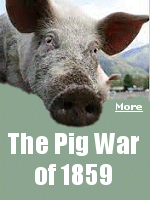 More

The Pig War of 1859